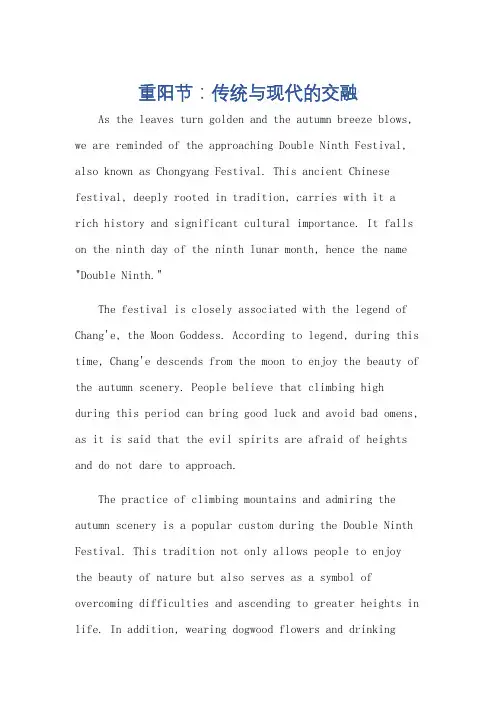 重阳节：传统与现代的交融

As the leaves turn golden and the autumn breeze blows, we are reminded of the approaching Double Ninth Festival, also known as Chongyang Festival. This ancient Chinese festival, deeply rooted in tradition, carries with it a rich history and significant cultural importance. It falls on the ninth day of the ninth lunar month, hence the name "Double Ninth."

The festival is closely associated with the legend of Chang'e, the Moon Goddess. According to legend, during this time, Chang'e descends from the moon to enjoy the beauty of the autumn scenery. People believe that climbing high during this period can bring good luck and avoid bad omens, as it is said that the evil spirits are afraid of heights and do not dare to approach.

The practice of climbing mountains and admiring the autumn scenery is a popular custom during the Double Ninth Festival. This tradition not only allows people to enjoy the beauty of nature but also serves as a symbol of overcoming difficulties and ascending to greater heights in life. In addition, wearing dogwood flowers and drinking